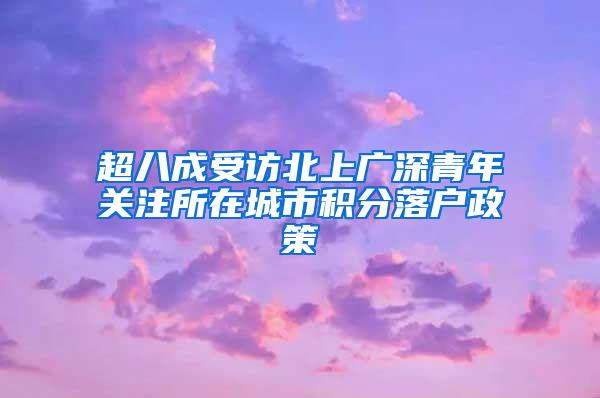 超八成受访北上广深青年关注所在城市积分落户政策